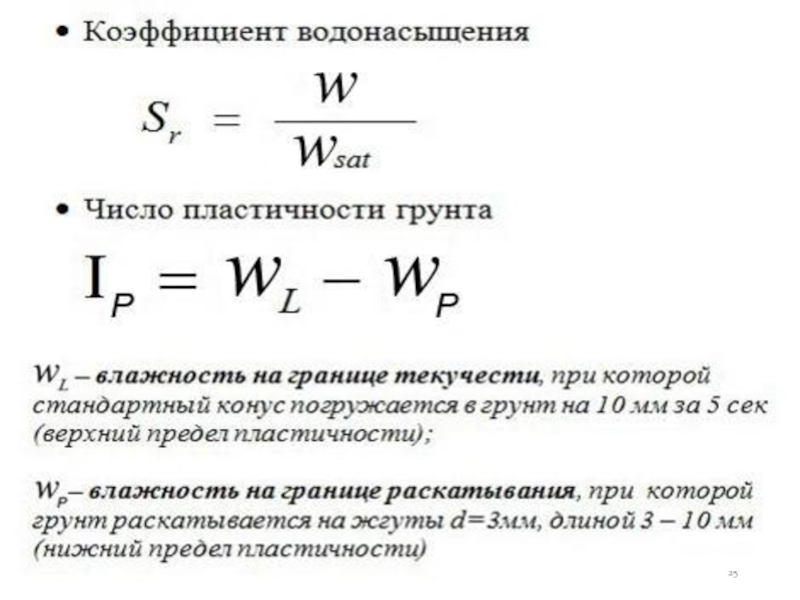 • Коэффициент водонасыщения

$S_r = \frac{W}{W_{sat}}$

• Число пластичности грунта

$I_P = W_L - W_P$

$W_L$ – влажность на границе текучести, при которой стандартный конус погружается в грунт на 10 мм за 5 сек (верхний предел пластичности);

$W_P$– влажность на границе раскатывания, при которой грунт раскатывается на жгуты d=3мм, длиной 3 – 10 мм (нижний предел пластичности)

25